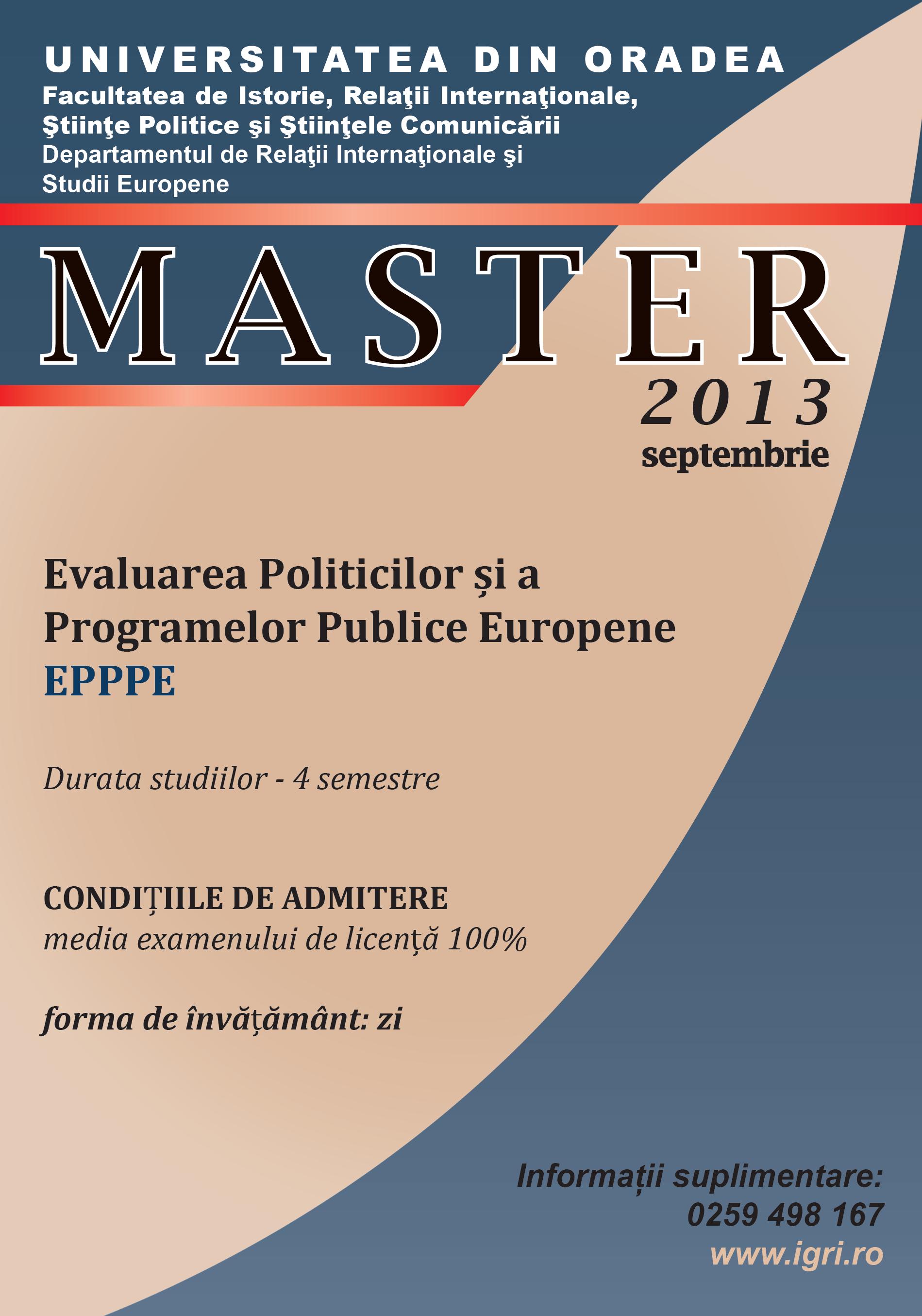 UNIVERSITATEA DIN ORADEA
Facultatea de Istorie, Relaţii Internaţionale, Ştiinţe Politice şi Ştiinţele Comunicării
Departamentul de Relaţii Internaţionale şi Studii Europene

MASTER
2013
septembrie

Evaluarea Politicilor și a Programelor Publice Europene
EPPPE

Durata studiilor - 4 semestre

CONDIȚIILE DE ADMITERE
media examenului de licență 100%

forma de învățământ: zi

Informații suplimentare:
0259 498 167
www.igri.ro